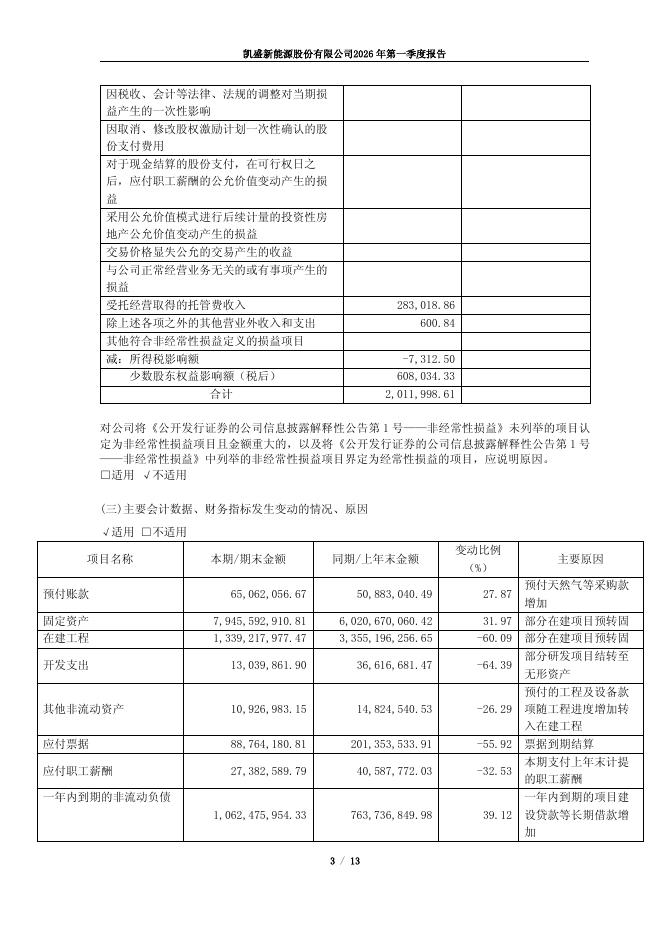 凯盛新能源股份有限公司2026年第一季度报告

| | | |
|---|---|---|
| 因税收、会计等法律、法规的调整对当期损益产生的一次性影响 | | |
| 因取消、修改股权激励计划一次性确认的股份支付费用 | | |
| 对于现金结算的股份支付，在可行权日之后，应付职工薪酬的公允价值变动产生的损益 | | |
| 采用公允价值模式进行后续计量的投资性房地产公允价值变动产生的损益 | | |
| 交易价格显失公允的交易产生的收益 | | |
| 与公司正常经营业务无关的或有事项产生的损益 | | |
| 受托经营取得的托管费收入 | 283,018.86 | |
| 除上述各项之外的其他营业外收入和支出 | 600.84 | |
| 其他符合非经常性损益定义的损益项目 | | |
| 减：所得税影响额 | -7,312.50 | |
| 少数股东权益影响额（税后） | 608,034.33 | |
| 合计 | 2,011,998.61 | |

对公司将《公开发行证券的公司信息披露解释性公告第1号——非经常性损益》未列举的项目认定为非经常性损益项目且金额重大的，以及将《公开发行证券的公司信息披露解释性公告第1号——非经常性损益》中列举的非经常性损益项目界定为经常性损益的项目，应说明原因。
□适用 √不适用

(三)主要会计数据、财务指标发生变动的情况、原因
√适用 □不适用

| 项目名称 | 本期/期末金额 | 同期/上年末金额 | 变动比例（%） | 主要原因 |
|---|---|---|---|---|
| 预付账款 | 65,062,056.67 | 50,883,040.49 | 27.87 | 预付天然气等采购款增加 |
| 固定资产 | 7,945,592,910.81 | 6,020,670,060.42 | 31.97 | 部分在建项目预转固 |
| 在建工程 | 1,339,217,977.47 | 3,355,196,256.65 | -60.09 | 部分在建项目预转固 |
| 开发支出 | 13,039,861.90 | 36,616,681.47 | -64.39 | 部分研发项目结转至无形资产 |
| 其他非流动资产 | 10,926,983.15 | 14,824,540.53 | -26.29 | 预付的工程及设备款项随工程进度增加转入在建工程 |
| 应付票据 | 88,764,180.81 | 201,353,533.91 | -55.92 | 票据到期结算 |
| 应付职工薪酬 | 27,382,589.79 | 40,587,772.03 | -32.53 | 本期支付上年末计提的职工薪酬 |
| 一年内到期的非流动负债 | 1,062,475,954.33 | 763,736,849.98 | 39.12 | 一年内到期的项目建设贷款等长期借款增加 |

3 / 13